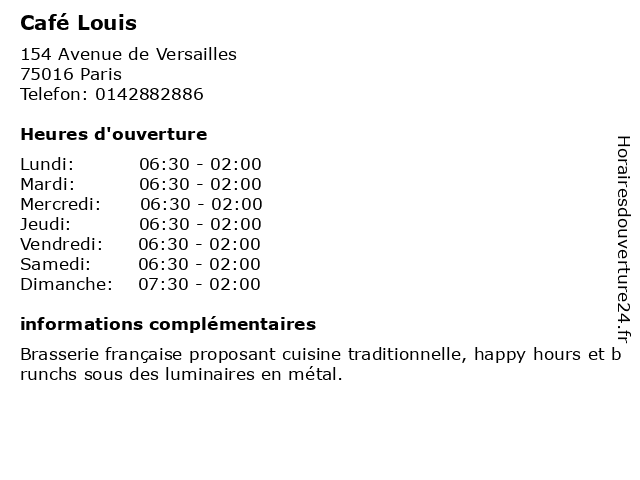 Café Louis

154 Avenue de Versailles
75016 Paris
Telefon: 0142882886

Heures d'ouverture

Lundi: 06:30 - 02:00
Mardi: 06:30 - 02:00
Mercredi: 06:30 - 02:00
Jeudi: 06:30 - 02:00
Vendredi: 06:30 - 02:00
Samedi: 06:30 - 02:00
Dimanche: 07:30 - 02:00

informations complémentaires

Brasserie française proposant cuisine traditionnelle, happy hours et brunchs sous des luminaires en métal.

Horairesdouverture24.fr